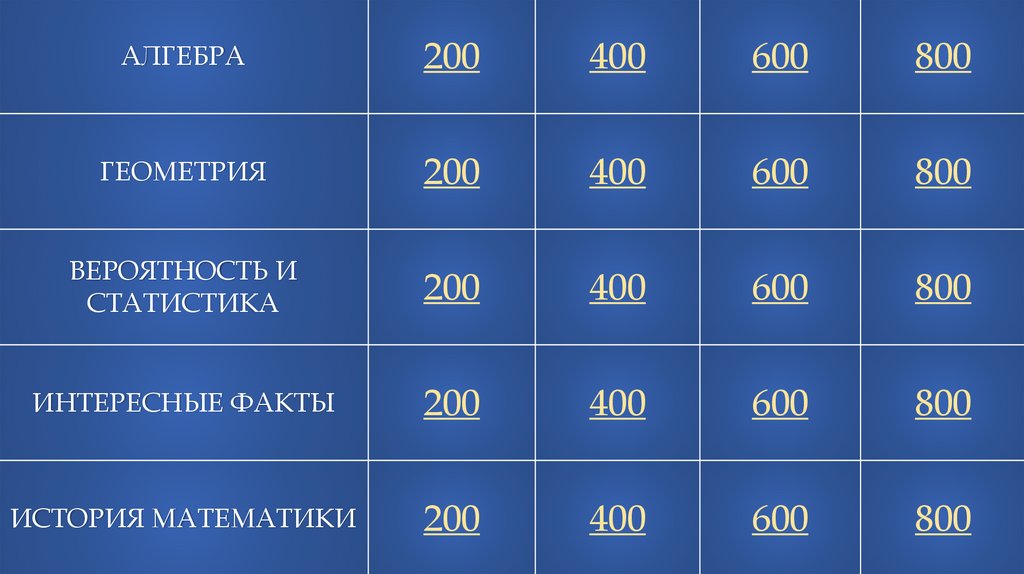 | АЛГЕБРА | 200 | 400 | 600 | 800 |
|---|---|---|---|---|
| ГЕОМЕТРИЯ | 200 | 400 | 600 | 800 |
| ВЕРОЯТНОСТЬ И СТАТИСТИКА | 200 | 400 | 600 | 800 |
| ИНТЕРЕСНЫЕ ФАКТЫ | 200 | 400 | 600 | 800 |
| ИСТОРИЯ МАТЕМАТИКИ | 200 | 400 | 600 | 800 |